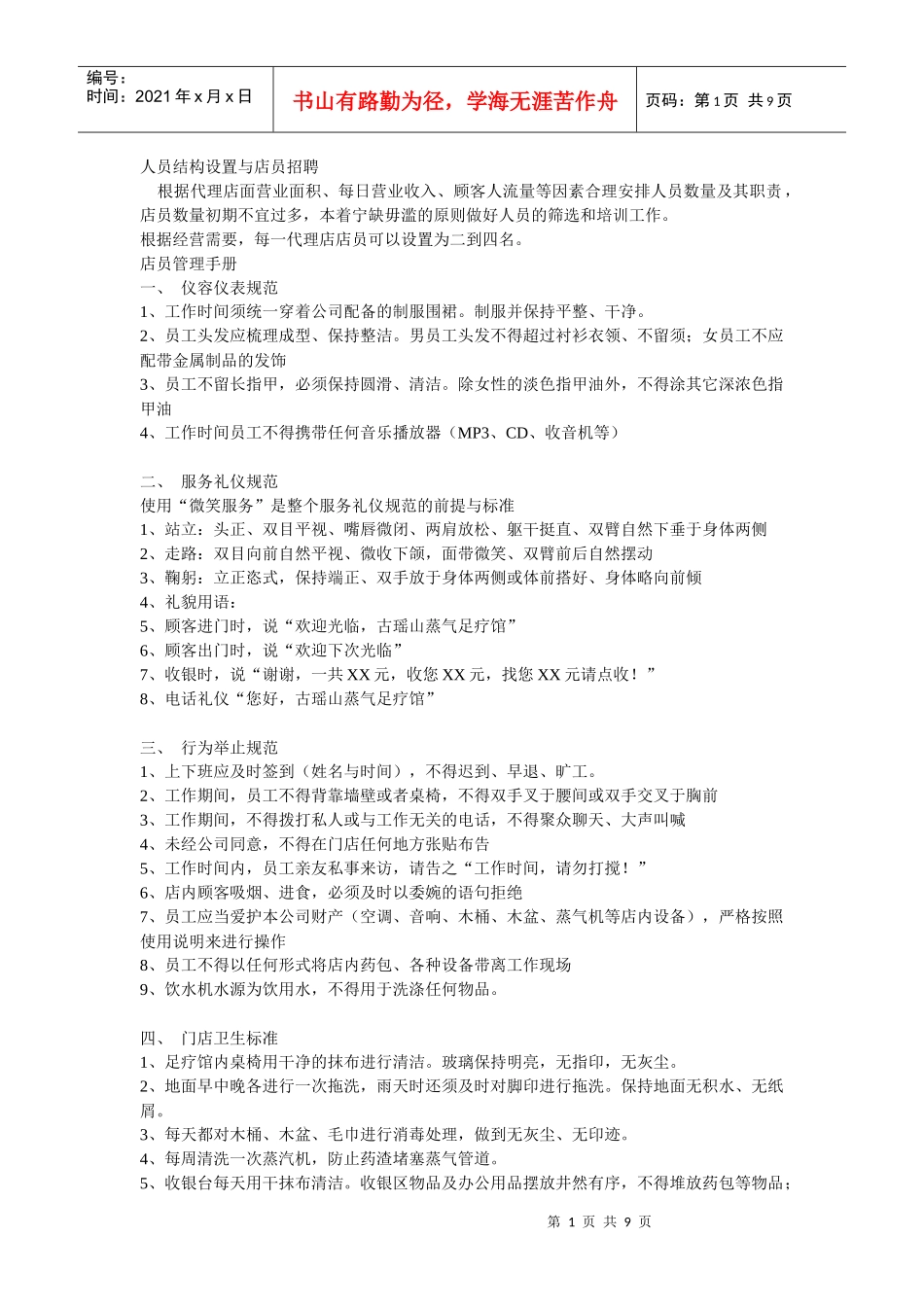 编号：
时间：2021 年 x 月 x 日

书山有路勤为径，学海无涯苦作舟

页码：第 1 页 共 9 页

人员结构设置与店员招聘

根据代理店面营业面积、每日营业收入、顾客人流量等因素合理安排人员数量及其职责，店员数量初期不宜过多，本着宁缺毋滥的原则做好人员的筛选和培训工作。

根据经营需要，每一代理店店员可以设置为二到四名。

店员管理手册

一、 仪容仪表规范

1、工作时间须统一穿着公司配备的制服围裙。制服并保持平整、干净。

2、员工头发应梳理成型、保持整洁。男员工头发不得超过衬衫衣领、不留须；女员工不应配带金属制品的发饰

3、员工不留长指甲，必须保持圆滑、清洁。除女性的淡色指甲油外，不得涂其它深浓色指甲油

4、工作时间员工不得携带任何音乐播放器（MP3、CD、收音机等）

二、 服务礼仪规范

使用“微笑服务”是整个服务礼仪规范的前提与标准

1、站立：头正、双目平视、嘴唇微闭、两肩放松、躯干挺直、双臂自然下垂于身体两侧

2、走路：双目向前自然平视、微收下颌，面带微笑、双臂前后自然摆动

3、鞠躬：立正姿式，保持端正、双手放于身体两侧或体前搭好、身体略向前倾

4、礼貌用语：

5、顾客进门时，说“欢迎光临，古瑶山蒸气足疗馆”

6、顾客出门时，说“欢迎下次光临”

7、收银时，说“谢谢，一共 XX 元，收您 XX 元，找您 XX 元请点收！”

8、电话礼仪“您好，古瑶山蒸气足疗馆”

三、 行为举止规范

1、上下班应及时签到（姓名与时间），不得迟到、早退、旷工。

2、工作期间，员工不得背靠墙壁或者桌椅，不得双手叉于腰间或双手交叉于胸前

3、工作期间，不得拨打私人或与工作无关的电话，不得聚众聊天、大声叫喊

4、未经公司同意，不得在门店任何地方张贴布告

5、工作时间内，员工亲友私事来访，请告之“工作时间，请勿打搅！”

6、店内顾客吸烟、进食，必须及时以委婉的语句拒绝

7、员工应当爱护本公司财产（空调、音响、木桶、木盆、蒸气机等店内设备），严格按照使用说明来进行操作

8、员工不得以任何形式将店内药包、各种设备带离工作现场

9、饮水机水源为饮用水，不得用于洗涤任何物品。

四、 门店卫生标准

1、足疗馆内桌椅用干净的抹布进行清洁。玻璃保持明亮，无指印，无灰尘。

2、地面早中晚各进行一次拖洗，雨天时还须及时对脚印进行拖洗。保持地面无积水、无纸屑。

3、每天都对木桶、木盆、毛巾进行消毒处理，做到无灰尘、无印迹。

4、每周清洗一次蒸汽机，防止药渣堵塞蒸气管道。

5、收银台每天用干抹布清洁。收银区物品及办公用品摆放井然有序，不得堆放药包等物品；

第 1 页 共 9 页